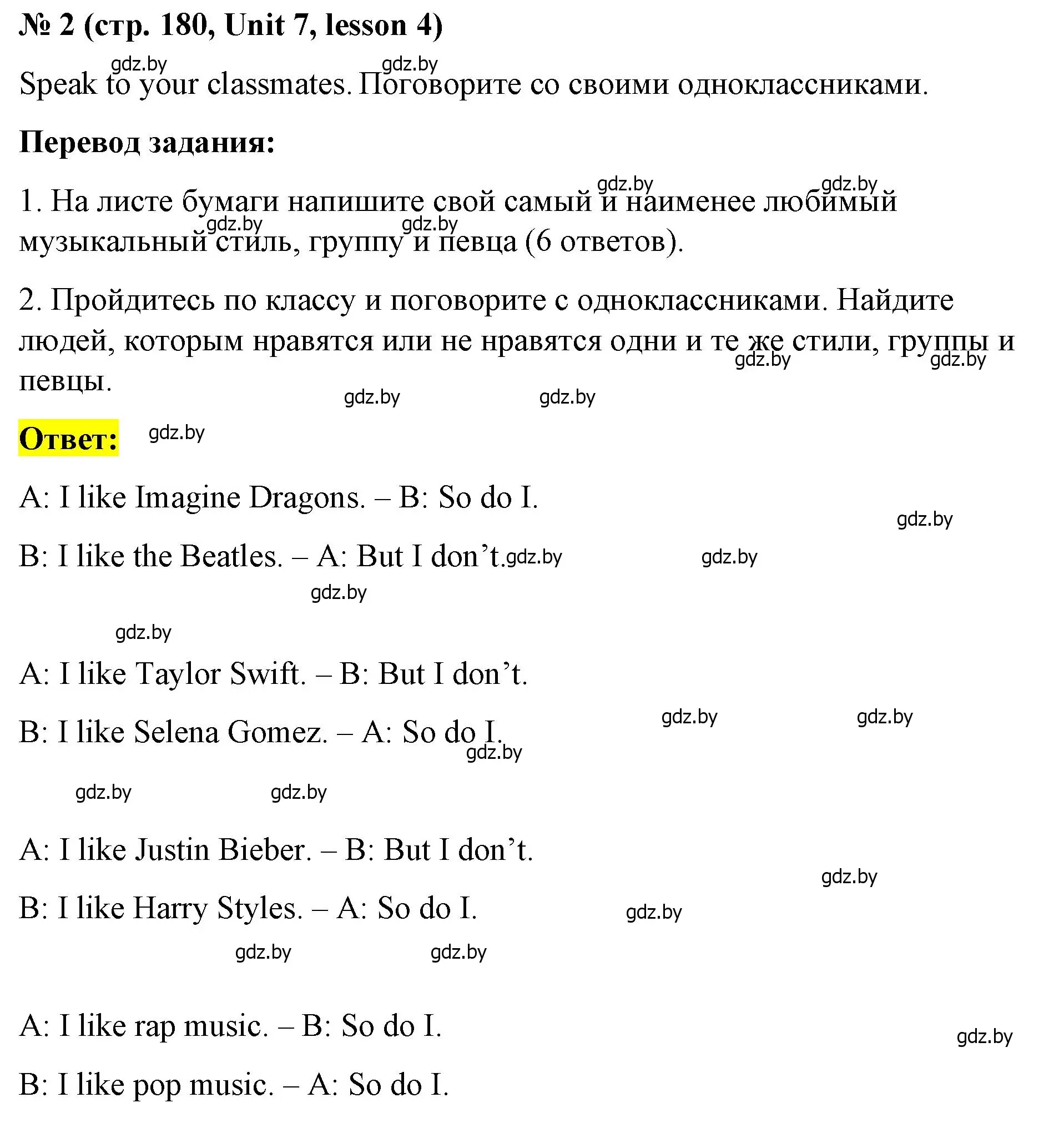 № 2 (стр. 180, Unit 7, lesson 4)

gdz.by gdz.by

Speak to your classmates. Поговорите со своими одноклассниками.

Перевод задания:

gdz.by gdz.by

1. На листе бумаги напишите свой самый и наименее любимый музыкальный стиль, группу и певца (6 ответов).

gdz.by gdz.by

2. Пройдитесь по классу и поговорите с одноклассниками. Найдите людей, которым нравятся или не нравятся одни и те же стили, группы и певцы.

gdz.by gdz.by gdz.by gdz.by

Ответ: gdz.by

A: I like Imagine Dragons. – B: So do I.

gdz.by

B: I like the Beatles. – A: But I don’t. gdz.by gdz.by

gdz.by

gdz.by

A: I like Taylor Swift. – B: But I don’t.

gdz.by gdz.by

B: I like Selena Gomez. – A: So do I.

gdz.by

gdz.by gdz.by

A: I like Justin Bieber. – B: But I don’t.

gdz.by

B: I like Harry Styles. – A: So do I. gdz.by

gdz.by gdz.by

A: I like rap music. – B: So do I.

gdz.by

B: I like pop music. – A: So do I.